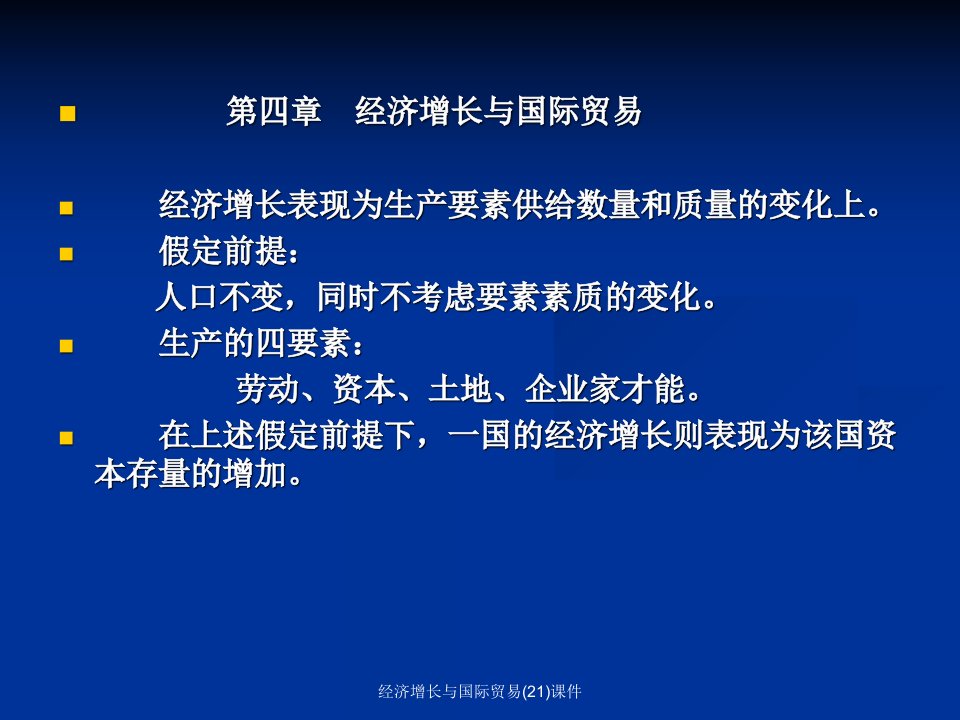 第四章 经济增长与国际贸易

经济增长表现为生产要素供给数量和质量的变化上。

假定前提：
人口不变，同时不考虑要素素质的变化。

生产的四要素：
劳动、资本、土地、企业家才能。

在上述假定前提下，一国的经济增长则表现为该国资本存量的增加。

经济增长与国际贸易(21)课件